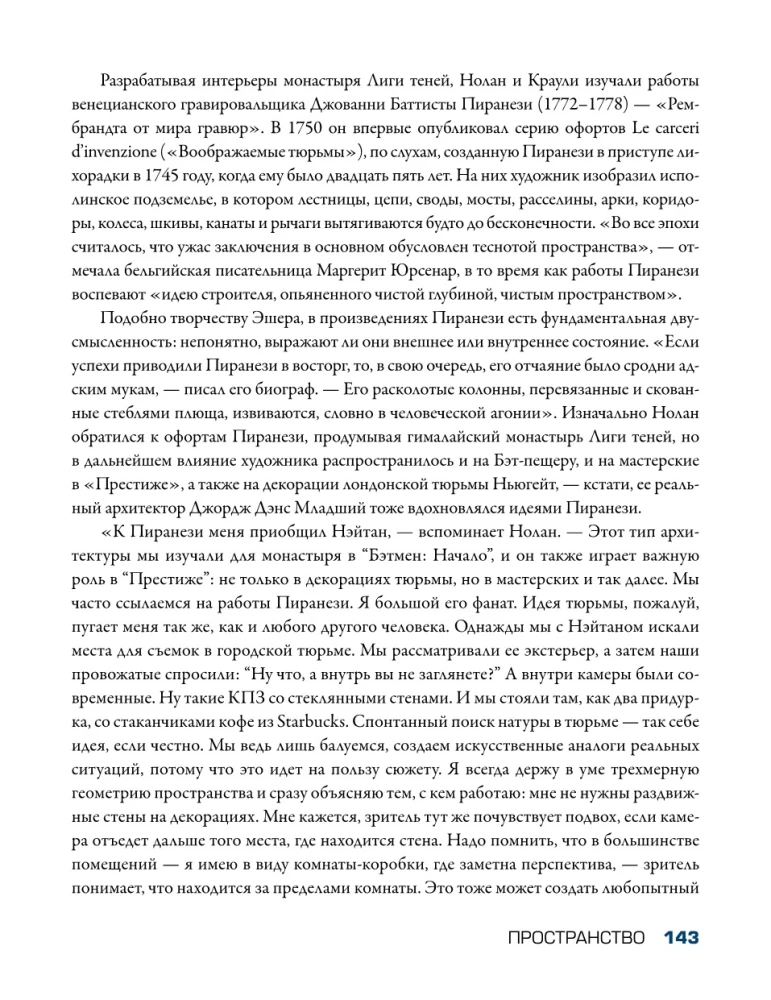 Разрабатывая интерьеры монастыря Лиги теней, Нолан и Краули изучали работы венецианского гравировальщика Джованни Баттисты Пиранези (1772–1778) — «Рембрандта от мира гравюр». В 1750 он впервые опубликовал серию офортов Le carceri d'invenzione («Воображаемые тюрьмы»), по слухам, созданную Пиранези в приступе лихорадки в 1745 году, когда ему было двадцать пять лет. На них художник изобразил исполинское подземелье, в котором лестницы, цепи, своды, мосты, расселины, арки, коридоры, колеса, шкивы, канаты и рычаги вытягиваются будто до бесконечности. «Во все эпохи считалось, что ужас заключения в основном обусловлен теснотой пространства», — отмечала бельгийская писательница Маргерит Юрсенар, в то время как работы Пиранези воспевают «идею строителя, опьяненного чистой глубиной, чистым пространством».

Подобно творчеству Эшера, в произведениях Пиранези есть фундаментальная двусмысленность: непонятно, выражают ли они внешнее или внутреннее состояние. «Если успехи приводили Пиранези в восторг, то, в свою очередь, его отчаяние было сродни адским мукам, — писал его биограф. — Его расколотые колонны, перевязанные и скованные стеблями плюща, извиваются, словно в человеческой агонии». Изначально Нолан обратился к офортам Пиранези, продумывая гималайский монастырь Лиги теней, но в дальнейшем влияние художника распространилось и на Бэт-пещеру, и на мастерские в «Престиже», а также на декорации лондонской тюрьмы Ньюгейт, — кстати, ее реальный архитектор Джордж Дэнс Младший тоже вдохновлялся идеями Пиранези.

«К Пиранези меня приобщил Нэйтан, — вспоминает Нолан. — Этот тип архитектуры мы изучали для монастыря в "Бэтмен: Начало", и он также играет важную роль в "Престиже": не только в декорациях тюрьмы, но в мастерских и так далее. Мы часто ссылаемся на работы Пиранези. Я большой его фанат. Идея тюрьмы, пожалуй, пугает меня так же, как и любого другого человека. Однажды мы с Нэйтаном искали места для съемок в городской тюрьме. Мы рассматривали ее экстерьер, а затем наши провожатые спросили: "Ну что, а внутрь вы не заглянете?" А внутри камеры были современные. Ну такие КПЗ со стеклянными стенами. И мы стояли там, как два придурка, со стаканчиками кофе из Starbucks. Спонтанный поиск натуры в тюрьме — так себе идея, если честно. Мы ведь лишь балуемся, создаем искусственные аналоги реальных ситуаций, потому что это идет на пользу сюжету. Я всегда держу в уме трехмерную геометрию пространства и сразу объясняю тем, с кем работаю: мне не нужны раздвижные стены на декорациях. Мне кажется, зритель тут же почувствует подвох, если камера отъедет дальше того места, где находится стена. Надо помнить, что в большинстве помещений — я имею в виду комнаты-коробки, где заметна перспектива, — зритель понимает, что находится за пределами комнаты. Это тоже может создать любопытный

ПРОСТРАНСТВО 143